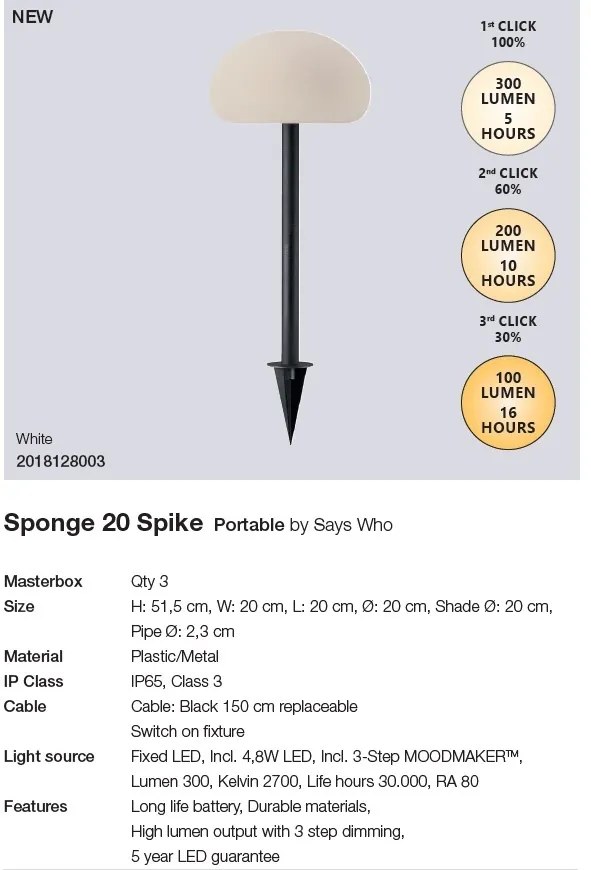 NEW

1st CLICK
100%

300
LUMEN
5
HOURS

2nd CLICK
60%

200
LUMEN
10
HOURS

3rd CLICK
30%

100
LUMEN
16
HOURS

White
2018128003

Sponge 20 Spike Portable by Says Who

| | |
|---|---|
| Masterbox | Qty 3 |
| Size | H: 51,5 cm, W: 20 cm, L: 20 cm, Ø: 20 cm, Shade Ø: 20 cm, Pipe Ø: 2,3 cm |
| Material | Plastic/Metal |
| IP Class | IP65, Class 3 |
| Cable | Cable: Black 150 cm replaceable Switch on fixture |
| Light source | Fixed LED, Incl. 4,8W LED, Incl. 3-Step MOODMAKER™, Lumen 300, Kelvin 2700, Life hours 30.000, RA 80 |
| Features | Long life battery, Durable materials, High lumen output with 3 step dimming, 5 year LED guarantee |